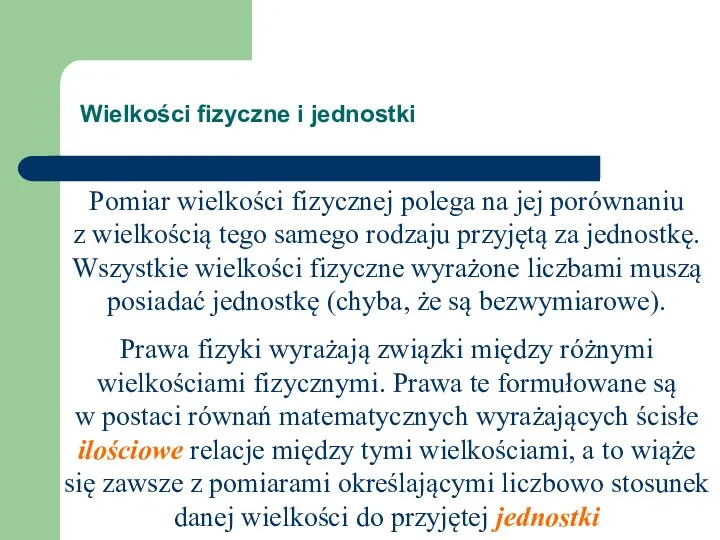 Wielkości fizyczne i jednostki

Pomiar wielkości fizycznej polega na jej porównaniu z wielkością tego samego rodzaju przyjętą za jednostkę. Wszystkie wielkości fizyczne wyrażone liczbami muszą posiadać jednostkę (chyba, że są bezwymiarowe).

Prawa fizyki wyrażają związki między różnymi wielkościami fizycznymi. Prawa te formułowane są w postaci równań matematycznych wyrażających ścisłe ilościowe relacje między tymi wielkościami, a to wiąże się zawsze z pomiarami określającymi liczbowo stosunek danej wielkości do przyjętej jednostki